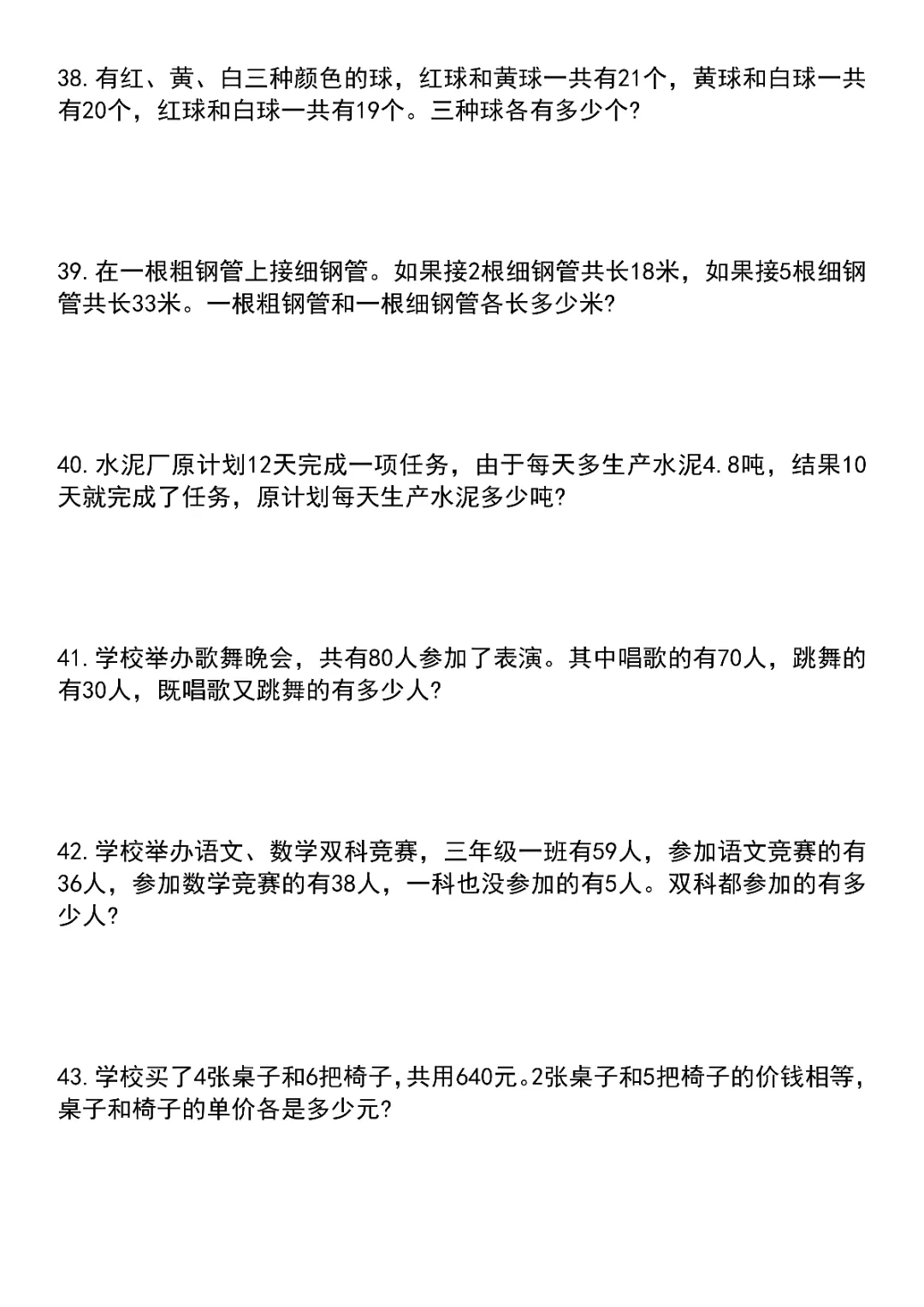 38. 有红、黄、白三种颜色的球，红球和黄球一共有21个，黄球和白球一共有20个，红球和白球一共有19个。三种球各有多少个?

39. 在一根粗钢管上接细钢管。如果接2根细钢管共长18米，如果接5根细钢管共长33米。一根粗钢管和一根细钢管各长多少米?

40. 水泥厂原计划12天完成一项任务，由于每天多生产水泥4.8吨，结果10天就完成了任务，原计划每天生产水泥多少吨?

41. 学校举办歌舞晚会，共有80人参加了表演。其中唱歌的有70人，跳舞的有30人，既唱歌又跳舞的有多少人?

42. 学校举办语文、数学双科竞赛，三年级一班有59人，参加语文竞赛的有36人，参加数学竞赛的有38人，一科也没参加的有5人。双科都参加的有多少人?

43. 学校买了4张桌子和6把椅子，共用640元。2张桌子和5把椅子的价钱相等，桌子和椅子的单价各是多少元?